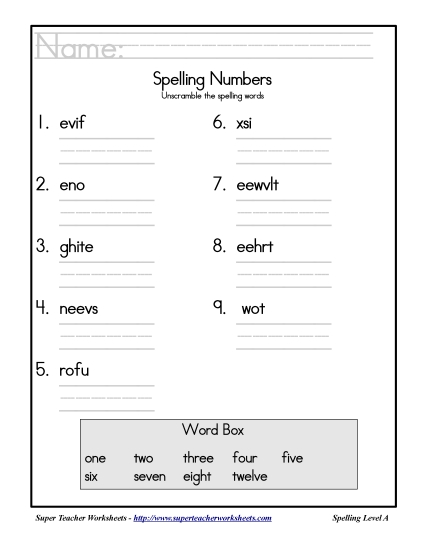 Name:

Spelling Numbers
Unscramble the spelling words

1. evif

2. eno

3. ghite

4. neevs

5. rofu

6. xsi

7. eewvlt

8. eehrt

9. wot

Word Box

one two three four five
six seven eight twelve

Super Teacher Worksheets - http://www.superteacherworksheets.com

Spelling Level A